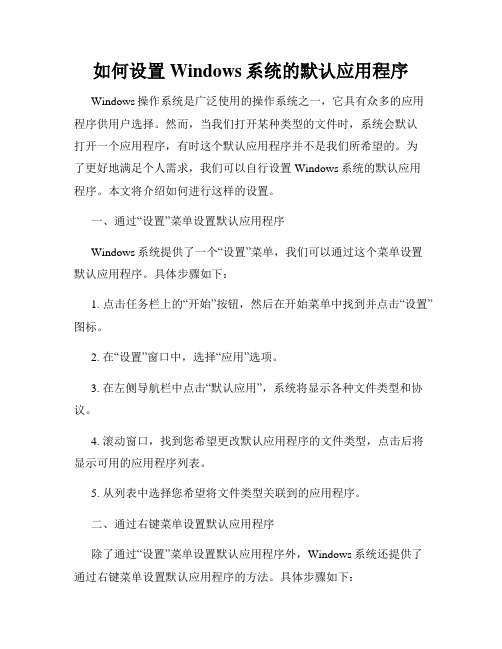 如何设置 Windows 系统的默认应用程序

Windows 操作系统是广泛使用的操作系统之一，它具有众多的应用程序供用户选择。然而，当我们打开某种类型的文件时，系统会默认打开一个应用程序，有时这个默认应用程序并不是我们所希望的。为了更好地满足个人需求，我们可以自行设置 Windows 系统的默认应用程序。本文将介绍如何进行这样的设置。

一、通过“设置”菜单设置默认应用程序

Windows 系统提供了一个“设置”菜单，我们可以通过这个菜单设置默认应用程序。具体步骤如下：

1. 点击任务栏上的“开始”按钮，然后在开始菜单中找到并点击“设置”图标。

2. 在“设置”窗口中，选择“应用”选项。

3. 在左侧导航栏中点击“默认应用”，系统将显示各种文件类型和协议。

4. 滚动窗口，找到您希望更改默认应用程序的文件类型，点击后将显示可用的应用程序列表。

5. 从列表中选择您希望将文件类型关联到的应用程序。

二、通过右键菜单设置默认应用程序

除了通过“设置”菜单设置默认应用程序外，Windows 系统还提供了通过右键菜单设置默认应用程序的方法。具体步骤如下：